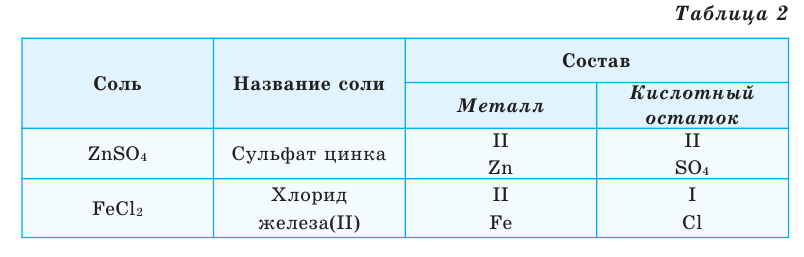 Таблица 2

| Соль | Название соли | Состав: Металл | Состав: Кислотный остаток |
|---|---|---|---|
| $ZnSO_4$ | Сульфат цинка | II Zn | II $SO_4$ |
| $FeCl_2$ | Хлорид железа(II) | II Fe | I Cl |